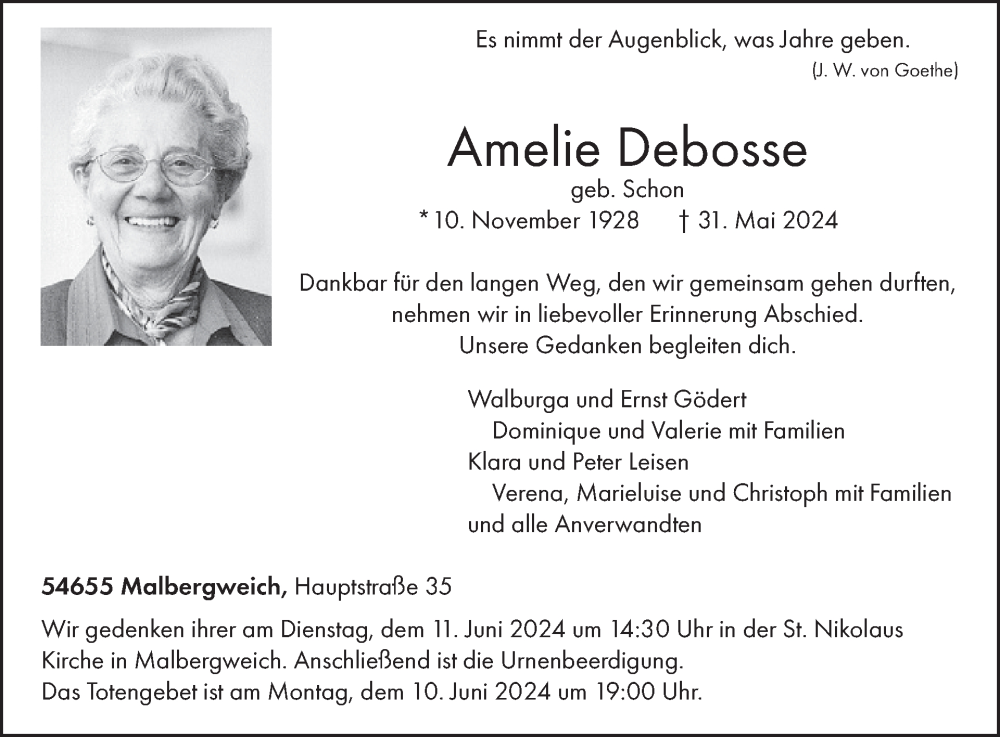 Es nimmt der Augenblick, was Jahre geben.
(J. W. von Goethe)

Amelie Debosse
geb. Schon
* 10. November 1928 † 31. Mai 2024

Dankbar für den langen Weg, den wir gemeinsam gehen durften, nehmen wir in liebevoller Erinnerung Abschied. Unsere Gedanken begleiten dich.

Walburga und Ernst Gödert
Dominique und Valerie mit Familien
Klara und Peter Leisen
Verena, Marieluise und Christoph mit Familien
und alle Anverwandten

54655 Malbergweich, Hauptstraße 35

Wir gedenken ihrer am Dienstag, dem 11. Juni 2024 um 14:30 Uhr in der St. Nikolaus Kirche in Malbergweich. Anschließend ist die Urnenbeerdigung.
Das Totengebet ist am Montag, dem 10. Juni 2024 um 19:00 Uhr.